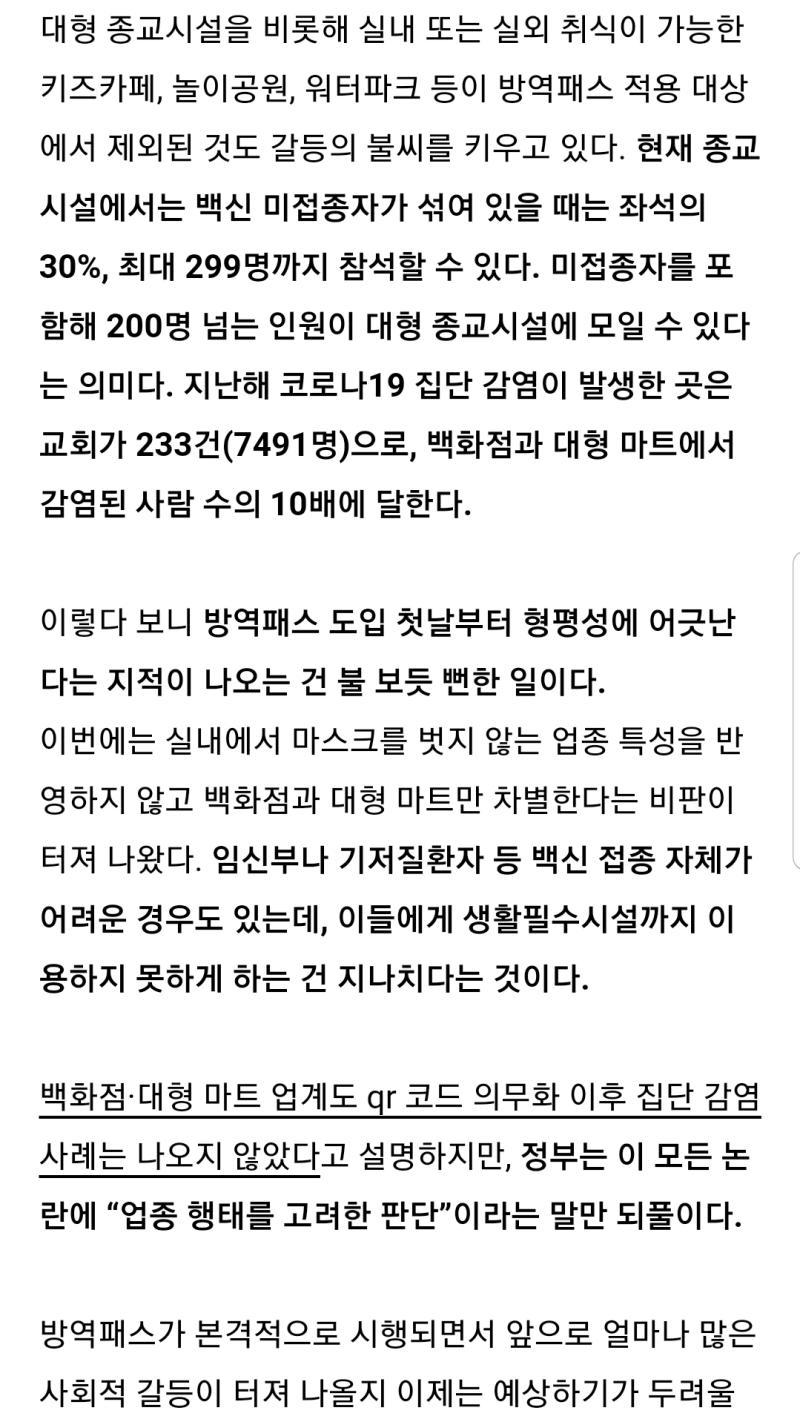 대형 종교시설을 비롯해 실내 또는 실외 취식이 가능한 키즈카페, 놀이공원, 워터파크 등이 방역패스 적용 대상에서 제외된 것도 갈등의 불씨를 키우고 있다. 현재 종교시설에서는 백신 미접종자가 섞여 있을 때는 좌석의 30%, 최대 299명까지 참석할 수 있다. 미접종자를 포함해 200명 넘는 인원이 대형 종교시설에 모일 수 있다는 의미다. 지난해 코로나19 집단 감염이 발생한 곳은 교회가 233건(7491명)으로, 백화점과 대형 마트에서 감염된 사람 수의 10배에 달한다.

이렇다 보니 방역패스 도입 첫날부터 형평성에 어긋난다는 지적이 나오는 건 불 보듯 뻔한 일이다.
이번에는 실내에서 마스크를 벗지 않는 업종 특성을 반영하지 않고 백화점과 대형 마트만 차별한다는 비판이 터져 나왔다. 임신부나 기저질환자 등 백신 접종 자체가 어려운 경우도 있는데, 이들에게 생활필수시설까지 이용하지 못하게 하는 건 지나치다는 것이다.

백화점·대형 마트 업계도 qr 코드 의무화 이후 집단 감염 사례는 나오지 않았다고 설명하지만, 정부는 이 모든 논란에 “업종 행태를 고려한 판단”이라는 말만 되풀이다.

방역패스가 본격적으로 시행되면서 앞으로 얼마나 많은 사회적 갈등이 터져 나올지 이제는 예상하기가 두려울